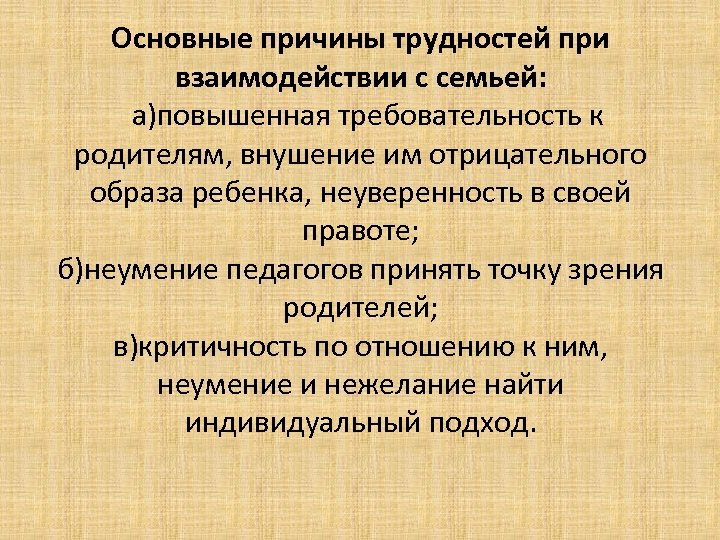 Основные причины трудностей при взаимодействии с семьей:

а)повышенная требовательность к родителям, внушение им отрицательного образа ребенка, неуверенность в своей правоте;

б)неумение педагогов принять точку зрения родителей;

в)критичность по отношению к ним, неумение и нежелание найти индивидуальный подход.